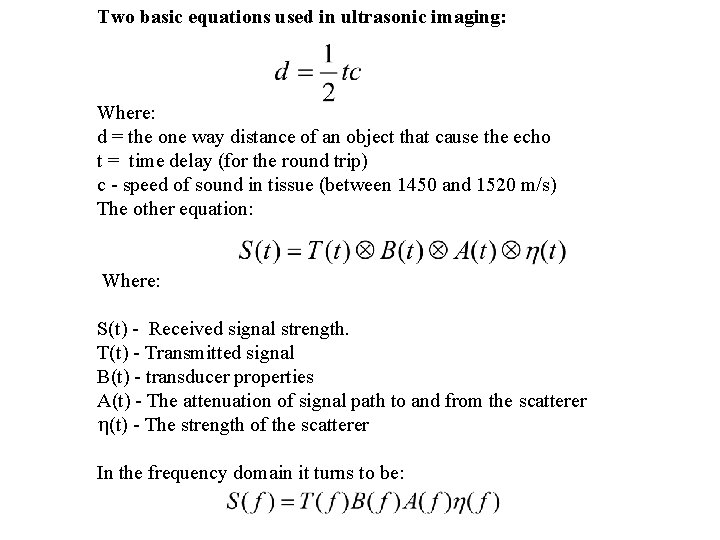 Two basic equations used in ultrasonic imaging:

$d = \frac{1}{2}tc$

Where:
d = the one way distance of an object that cause the echo
t = time delay (for the round trip)
c - speed of sound in tissue (between 1450 and 1520 m/s)
The other equation:

$S(t) = T(t) \otimes B(t) \otimes A(t) \otimes \eta(t)$

Where:

S(t) - Received signal strength.
T(t) - Transmitted signal
B(t) - transducer properties
A(t) - The attenuation of signal path to and from the scatterer
η(t) - The strength of the scatterer

In the frequency domain it turns to be:
$S(f) = T(f)B(f)A(f)\eta(f)$